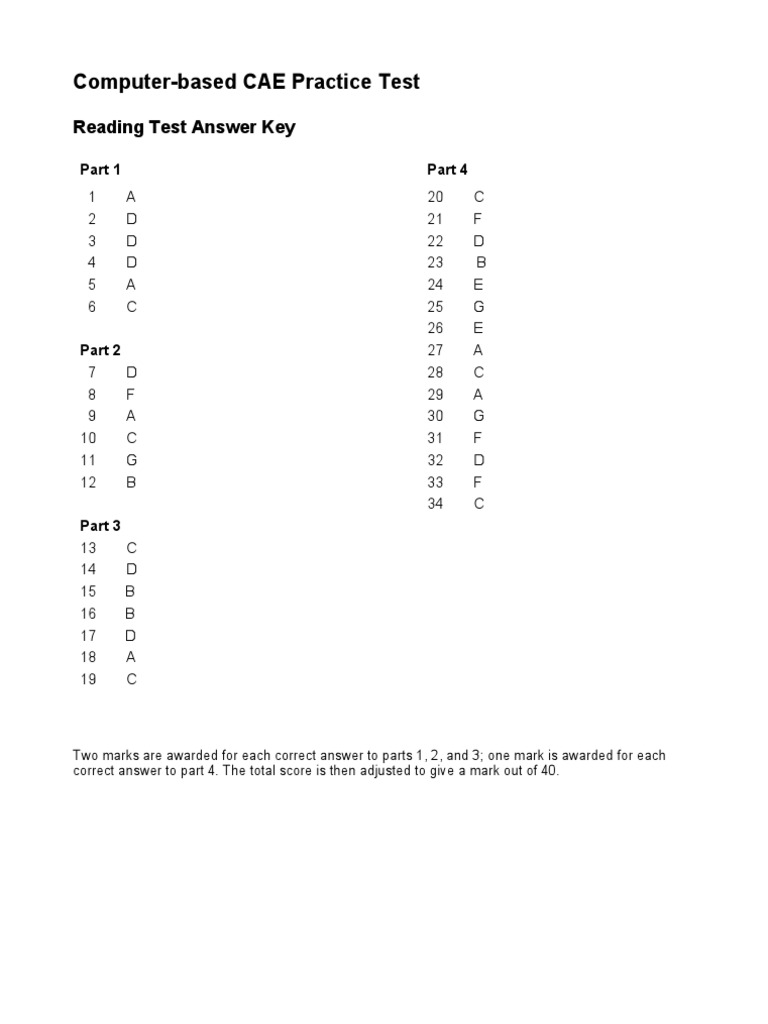 Computer-based CAE Practice Test

Reading Test Answer Key

Part 1
1 A
2 D
3 D
4 D
5 A
6 C

Part 2
7 D
8 F
9 A
10 C
11 G
12 B

Part 3
13 C
14 D
15 B
16 B
17 D
18 A
19 C

Part 4
20 C
21 F
22 D
23 B
24 E
25 G
26 E
27 A
28 C
29 A
30 G
31 F
32 D
33 F
34 C

Two marks are awarded for each correct answer to parts 1, 2, and 3; one mark is awarded for each correct answer to part 4. The total score is then adjusted to give a mark out of 40.